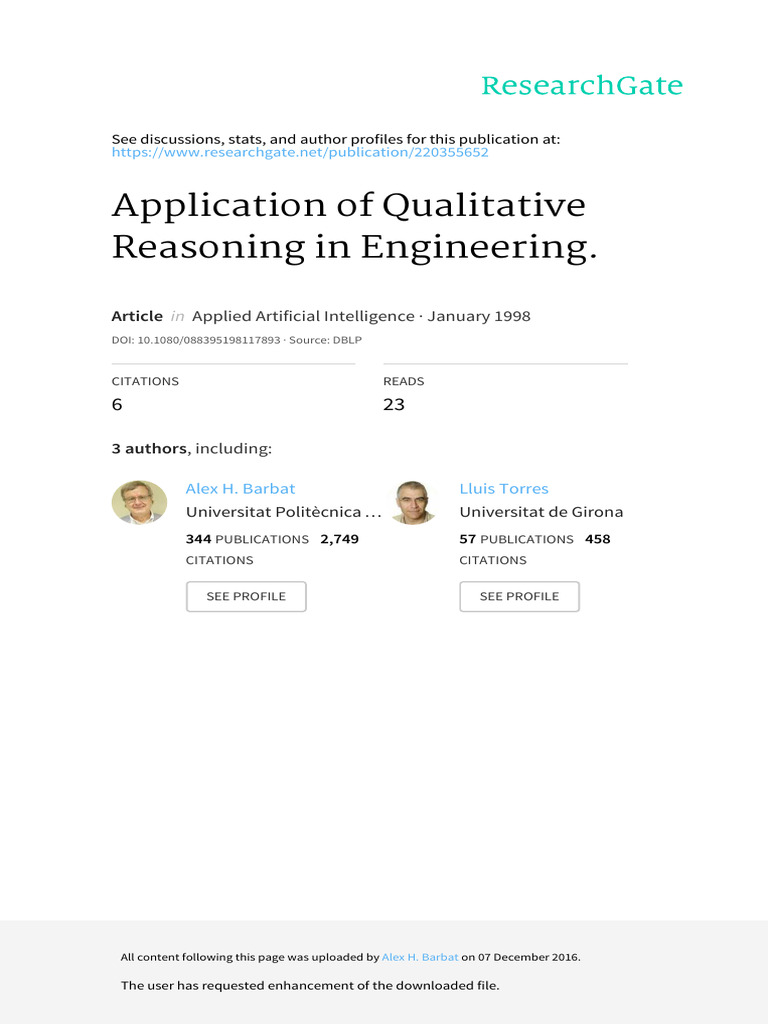 ResearchGate

See discussions, stats, and author profiles for this publication at: https://www.researchgate.net/publication/220355652

Application of Qualitative Reasoning in Engineering.

Article in Applied Artificial Intelligence · January 1998

DOI: 10.1080/088395198117893 · Source: DBLP

CITATIONS
6

READS
23

3 authors, including:

Alex H. Barbat
Universitat Politècnica ...
344 PUBLICATIONS 2,749 CITATIONS
SEE PROFILE

Lluis Torres
Universitat de Girona
57 PUBLICATIONS 458 CITATIONS
SEE PROFILE

All content following this page was uploaded by Alex H. Barbat on 07 December 2016.

The user has requested enhancement of the downloaded file.